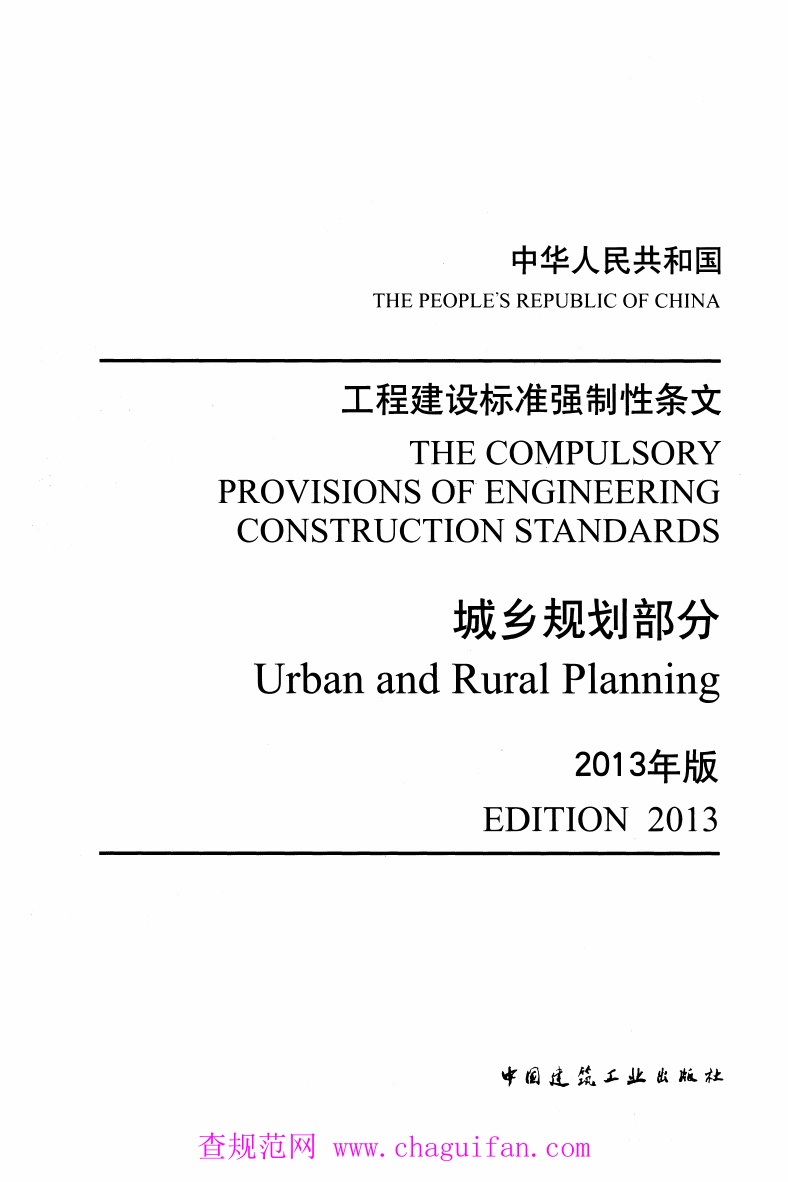 中华人民共和国
THE PEOPLE'S REPUBLIC OF CHINA

工程建设标准强制性条文
THE COMPULSORY PROVISIONS OF ENGINEERING CONSTRUCTION STANDARDS

城乡规划部分
Urban and Rural Planning

2013年版
EDITION 2013

中国建筑工业出版社

查规范网 www.chaguifan.com